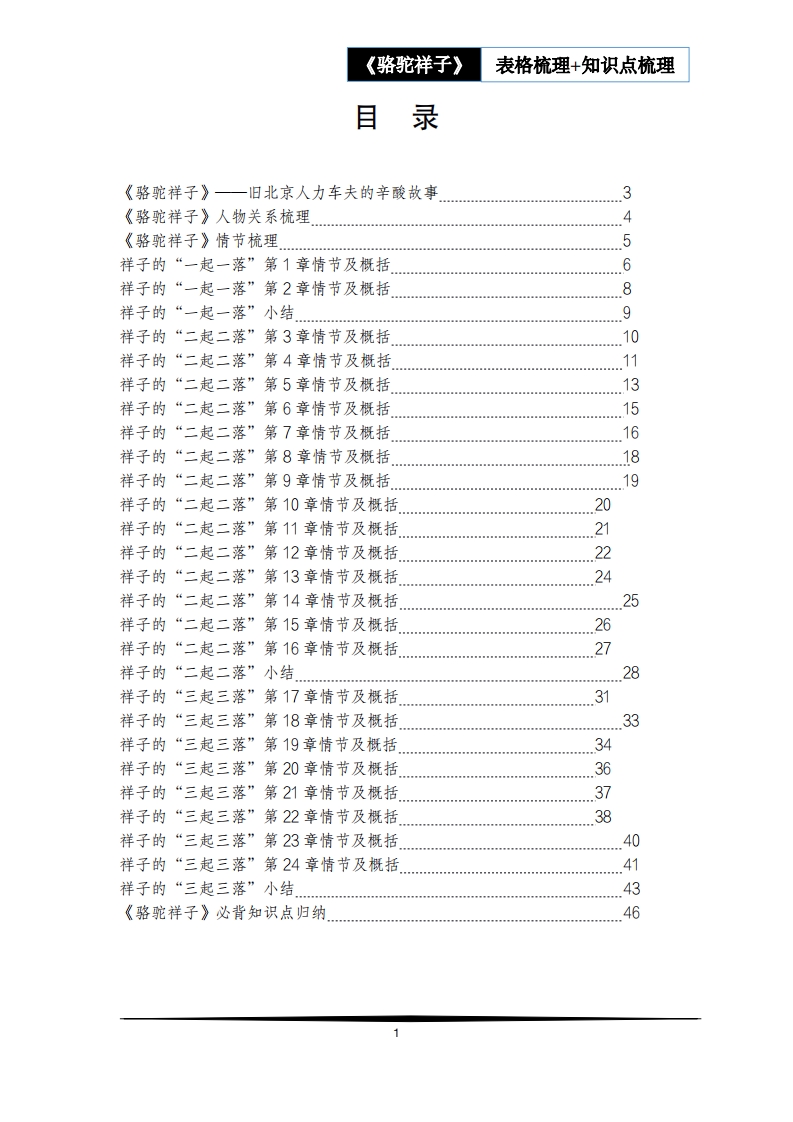 《骆驼祥子》 表格梳理+知识点梳理

目 录

《骆驼祥子》——旧北京人力车夫的辛酸故事 3
《骆驼祥子》人物关系梳理 4
《骆驼祥子》情节梳理 5
祥子的“一起一落”第 1 章情节及概括 6
祥子的“一起一落”第 2 章情节及概括 8
祥子的“一起一落”小结 9
祥子的“二起二落”第 3 章情节及概括 10
祥子的“二起二落”第 4 章情节及概括 11
祥子的“二起二落”第 5 章情节及概括 13
祥子的“二起二落”第 6 章情节及概括 15
祥子的“二起二落”第 7 章情节及概括 16
祥子的“二起二落”第 8 章情节及概括 18
祥子的“二起二落”第 9 章情节及概括 19
祥子的“二起二落”第 10 章情节及概括 20
祥子的“二起二落”第 11 章情节及概括 21
祥子的“二起二落”第 12 章情节及概括 22
祥子的“二起二落”第 13 章情节及概括 24
祥子的“二起二落”第 14 章情节及概括 25
祥子的“二起二落”第 15 章情节及概括 26
祥子的“二起二落”第 16 章情节及概括 27
祥子的“二起二落”小结 28
祥子的“三起三落”第 17 章情节及概括 31
祥子的“三起三落”第 18 章情节及概括 33
祥子的“三起三落”第 19 章情节及概括 34
祥子的“三起三落”第 20 章情节及概括 36
祥子的“三起三落”第 21 章情节及概括 37
祥子的“三起三落”第 22 章情节及概括 38
祥子的“三起三落”第 23 章情节及概括 40
祥子的“三起三落”第 24 章情节及概括 41
祥子的“三起三落”小结 43
《骆驼祥子》必背知识点归纳 46

1